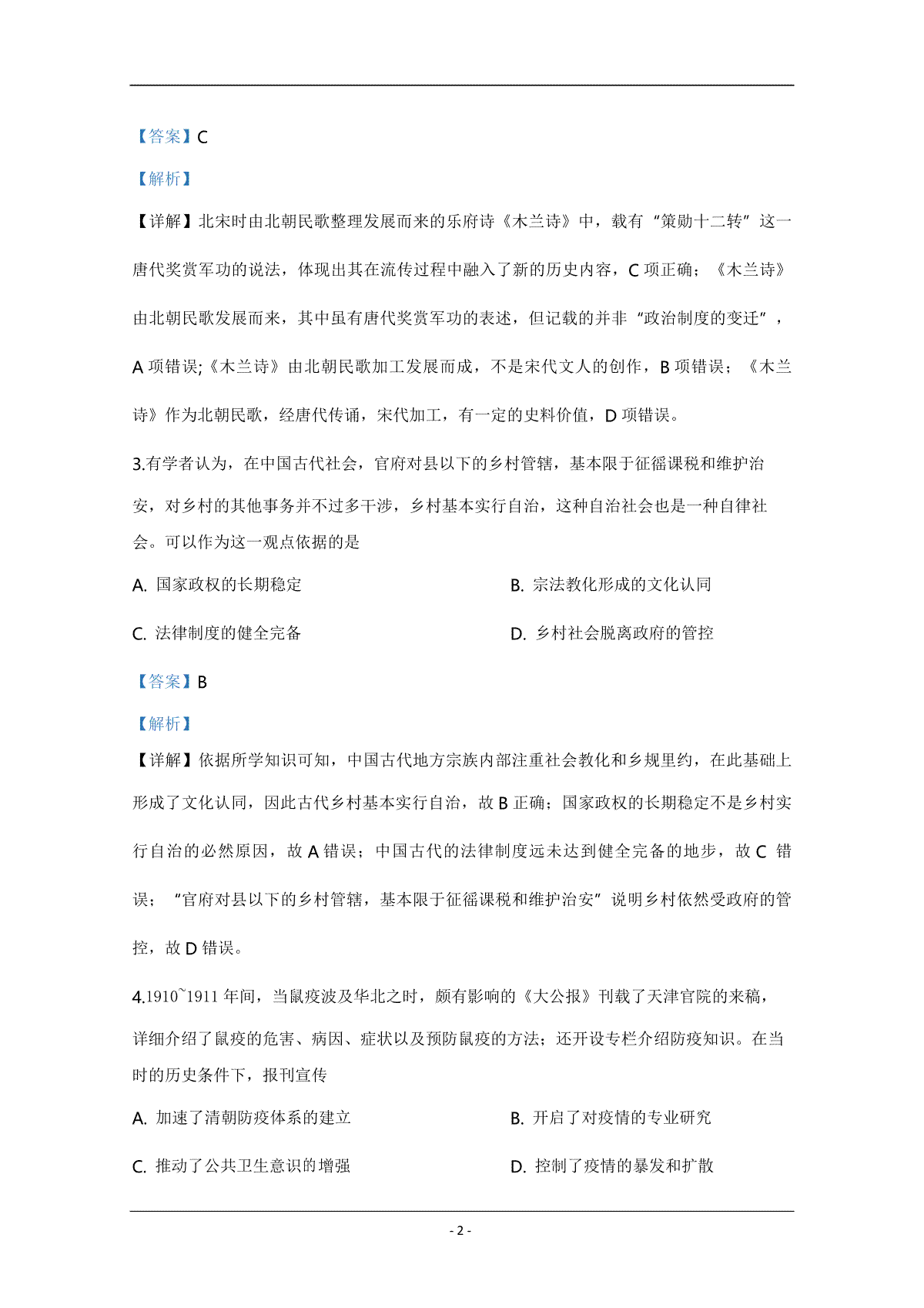 【答案】C

【解析】

【详解】北宋时由北朝民歌整理发展而来的乐府诗《木兰诗》中，载有“策勋十二转”这一唐代奖赏军功的说法，体现出其在流传过程中融入了新的历史内容，C 项正确；《木兰诗》由北朝民歌发展而来，其中虽有唐代奖赏军功的表述，但记载的并非“政治制度的变迁”，A 项错误;《木兰诗》由北朝民歌加工发展而成，不是宋代文人的创作，B 项错误；《木兰诗》作为北朝民歌，经唐代传诵，宋代加工，有一定的史料价值，D 项错误。

3.有学者认为，在中国古代社会，官府对县以下的乡村管辖，基本限于征徭课税和维护治安，对乡村的其他事务并不过多干涉，乡村基本实行自治，这种自治社会也是一种自律社会。可以作为这一观点依据的是

A. 国家政权的长期稳定

B. 宗法教化形成的文化认同

C. 法律制度的健全完备

D. 乡村社会脱离政府的管控

【答案】B

【解析】

【详解】依据所学知识可知，中国古代地方宗族内部注重社会教化和乡规里约，在此基础上形成了文化认同，因此古代乡村基本实行自治，故 B 正确；国家政权的长期稳定不是乡村实行自治的必然原因，故 A 错误；中国古代的法律制度远未达到健全完备的地步，故 C 错误；“官府对县以下的乡村管辖，基本限于征徭课税和维护治安”说明乡村依然受政府的管控，故 D 错误。

4.1910~1911 年间，当鼠疫波及华北之时，颇有影响的《大公报》刊载了天津官院的来稿，详细介绍了鼠疫的危害、病因、症状以及预防鼠疫的方法；还开设专栏介绍防疫知识。在当时的历史条件下，报刊宣传

A. 加速了清朝防疫体系的建立

B. 开启了对疫情的专业研究

C. 推动了公共卫生意识的增强

D. 控制了疫情的暴发和扩散

- 2 -